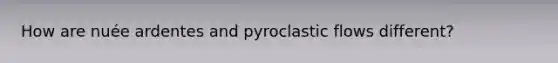 How are nuée ardentes and pyroclastic flows different?